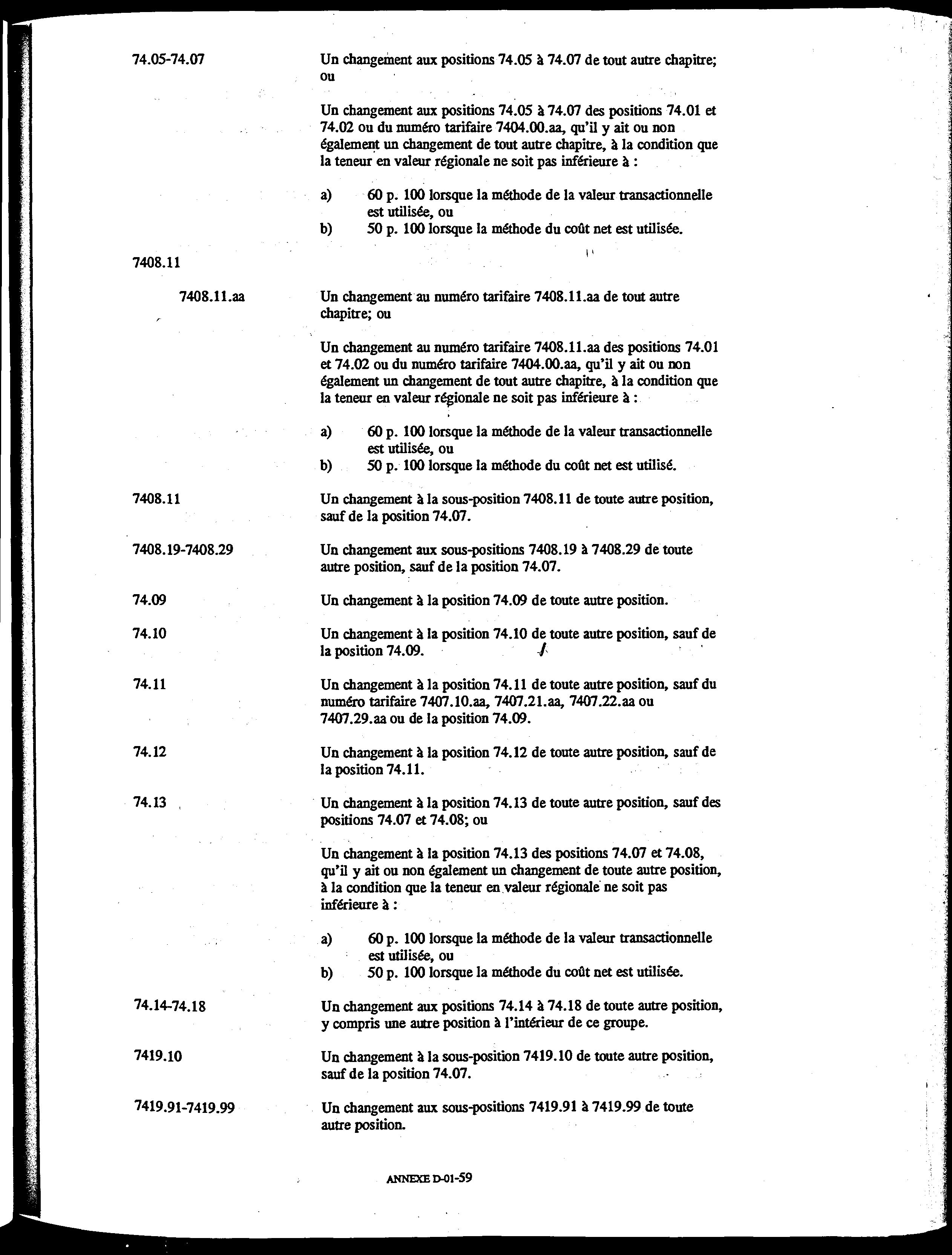 74.05-74.07

Un changement aux positions 74.05 à 74.07 de tout autre chapitre; ou

Un changement aux positions 74.05 à 74.07 des positions 74.01 et 74.02 ou du numéro tarifaire 7404.00.aa, qu'il y ait ou non également un changement de tout autre chapitre, à la condition que la teneur en valeur régionale ne soit pas inférieure à :

a) 60 p. 100 lorsque la méthode de la valeur transactionnelle est utilisée, ou
b) 50 p. 100 lorsque la méthode du coût net est utilisée.

7408.11

7408.11.aa

Un changement au numéro tarifaire 7408.11.aa de tout autre chapitre; ou

Un changement au numéro tarifaire 7408.11.aa des positions 74.01 et 74.02 ou du numéro tarifaire 7404.00.aa, qu'il y ait ou non également un changement de tout autre chapitre, à la condition que la teneur en valeur régionale ne soit pas inférieure à :

a) 60 p. 100 lorsque la méthode de la valeur transactionnelle est utilisée, ou
b) 50 p. 100 lorsque la méthode du coût net est utilisé.

7408.11

Un changement à la sous-position 7408.11 de toute autre position, sauf de la position 74.07.

7408.19-7408.29

Un changement aux sous-positions 7408.19 à 7408.29 de toute autre position, sauf de la position 74.07.

74.09

Un changement à la position 74.09 de toute autre position.

74.10

Un changement à la position 74.10 de toute autre position, sauf de la position 74.09.

74.11

Un changement à la position 74.11 de toute autre position, sauf du numéro tarifaire 7407.10.aa, 7407.21.aa, 7407.22.aa ou 7407.29.aa ou de la position 74.09.

74.12

Un changement à la position 74.12 de toute autre position, sauf de la position 74.11.

74.13

Un changement à la position 74.13 de toute autre position, sauf des positions 74.07 et 74.08; ou

Un changement à la position 74.13 des positions 74.07 et 74.08, qu'il y ait ou non également un changement de toute autre position, à la condition que la teneur en valeur régionale ne soit pas inférieure à :

a) 60 p. 100 lorsque la méthode de la valeur transactionnelle est utilisée, ou
b) 50 p. 100 lorsque la méthode du coût net est utilisée.

74.14-74.18

Un changement aux positions 74.14 à 74.18 de toute autre position, y compris une autre position à l'intérieur de ce groupe.

7419.10

Un changement à la sous-position 7419.10 de toute autre position, sauf de la position 74.07.

7419.91-7419.99

Un changement aux sous-positions 7419.91 à 7419.99 de toute autre position.

ANNEXE D-01-59